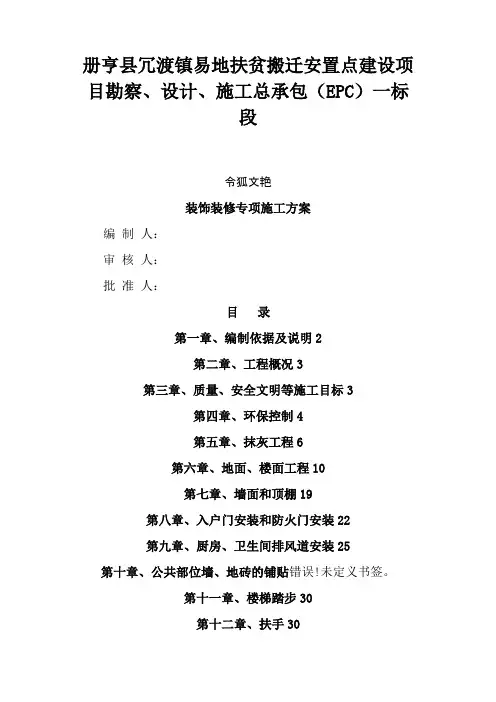 册亨县冗渡镇易地扶贫搬迁安置点建设项目勘察、设计、施工总承包（EPC）一标段

令狐文艳

装饰装修专项施工方案

编 制 人：

审 核 人：

批 准 人：

目 录

第一章、编制依据及说明 2

第二章、工程概况 3

第三章、质量、安全文明等施工目标 3

第四章、环保控制 4

第五章、抹灰工程 6

第六章、地面、楼面工程 10

第七章、墙面和顶棚 19

第八章、入户门安装和防火门安装 22

第九章、厨房、卫生间排风道安装 25

第十章、公共部位墙、地砖的铺贴错误!未定义书签。

第十一章、楼梯踏步 30

第十二章、扶手 30